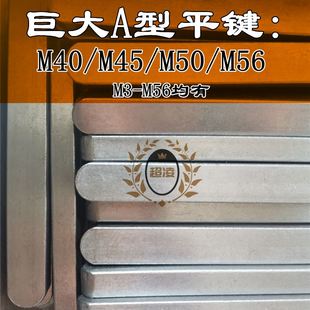 巨大A型平键：
M40/M45/M50/M56
M3-M56均有

超凌